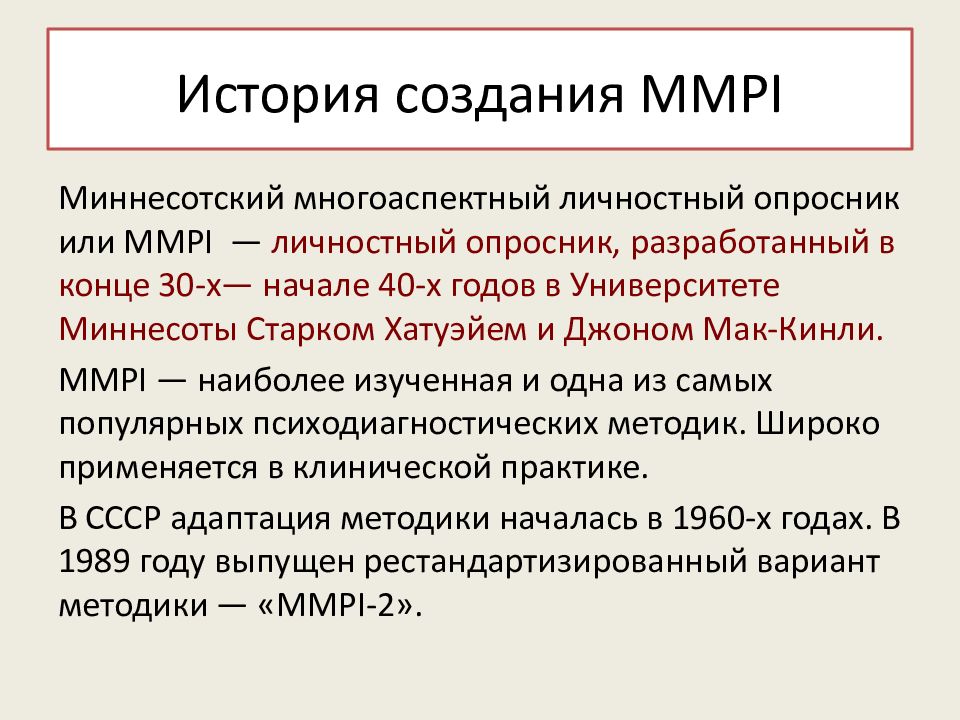 История создания MMPI

Миннесотский многоаспектный личностный опросник или MMPI — личностный опросник, разработанный в конце 30-х— начале 40-х годов в Университете Миннесоты Старком Хатуэйем и Джоном Мак-Кинли.

MMPI — наиболее изученная и одна из самых популярных психодиагностических методик. Широко применяется в клинической практике.

В СССР адаптация методики началась в 1960-х годах. В 1989 году выпущен рестандартизированный вариант методики — «MMPI-2».